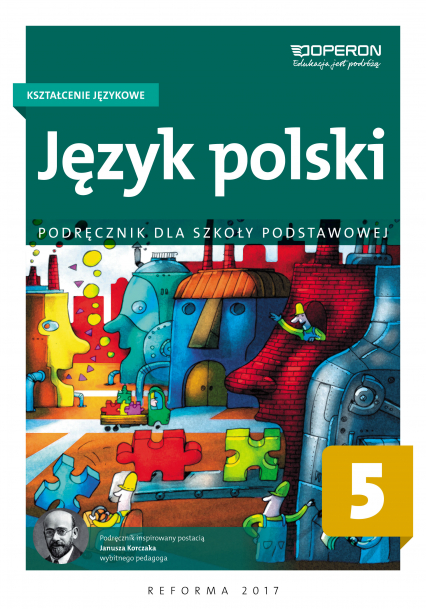 OPERON
Edukacja jest podróżą

KSZTAŁCENIE JĘZYKOWE

Język polski

PODRĘCZNIK DLA SZKOŁY PODSTAWOWEJ

5

Podręcznik inspirowany postacią Janusza Korczaka wybitnego pedagoga

REFORMA 2017